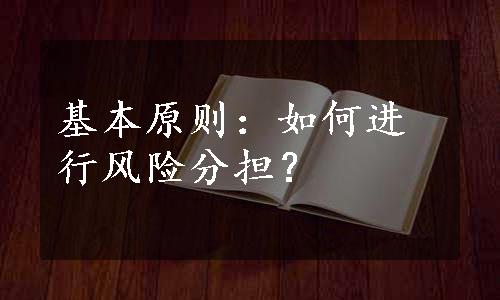 基本原则：如何进行风险分担？